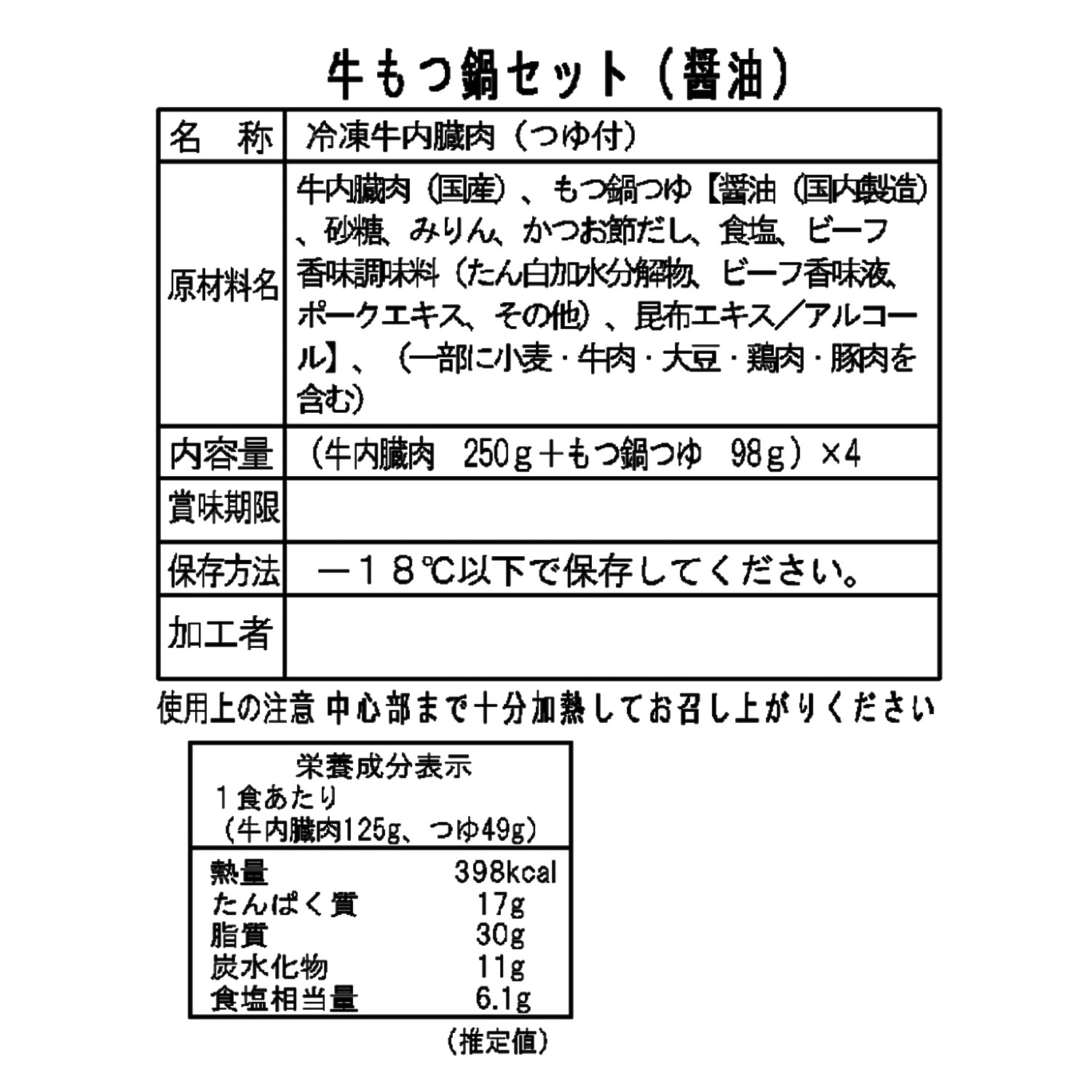 牛もつ鍋セット（醤油）

| 名　称 | 冷凍牛内臓肉（つゆ付） |
|---|---|
| 原材料名 | 牛内臓肉（国産）、もつ鍋つゆ【醤油（国内製造）、砂糖、みりん、かつお節だし、食塩、ビーフ香味調味料（たん白加水分解物、ビーフ香味液、ポークエキス、その他）、昆布エキス／アルコール】、（一部に小麦・牛肉・大豆・鶏肉・豚肉を含む） |
| 内容量 | （牛内臓肉　250g＋もつ鍋つゆ　98g）×4 |
| 賞味期限 | |
| 保存方法 | －１８℃以下で保存してください。 |
| 加工者 | |

使用上の注意 中心部まで十分加熱してお召し上がりください

栄養成分表示
１食あたり
（牛内臓肉125g、つゆ49g）

| 熱量 | 398kcal |
|---|---|
| たんぱく質 | 17g |
| 脂質 | 30g |
| 炭水化物 | 11g |
| 食塩相当量 | 6.1g |

（推定値）